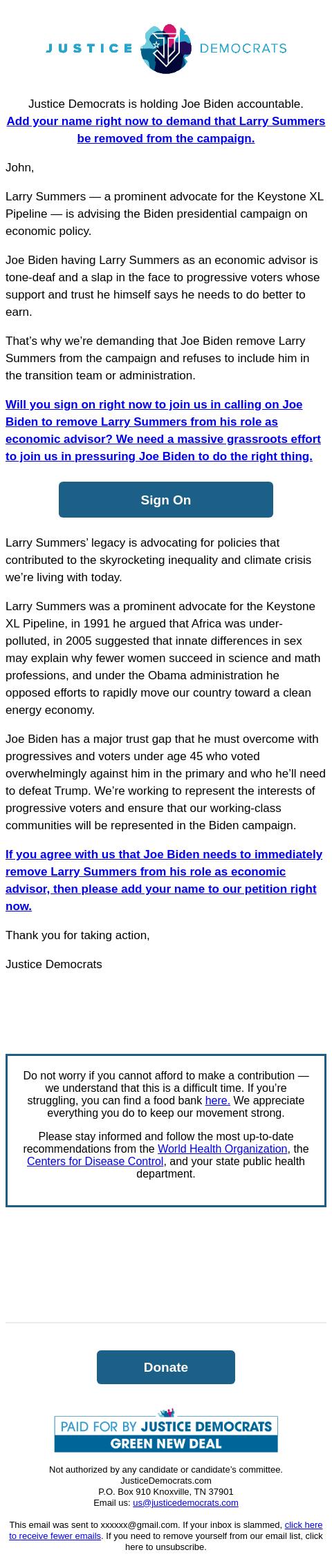 JUSTICE DEMOCRATS

Justice Democrats is holding Joe Biden accountable. Add your name right now to demand that Larry Summers be removed from the campaign.

John,

Larry Summers — a prominent advocate for the Keystone XL Pipeline — is advising the Biden presidential campaign on economic policy.

Joe Biden having Larry Summers as an economic advisor is tone-deaf and a slap in the face to progressive voters whose support and trust he himself says he needs to do better to earn.

That's why we're demanding that Joe Biden remove Larry Summers from the campaign and refuses to include him in the transition team or administration.

Will you sign on right now to join us in calling on Joe Biden to remove Larry Summers from his role as economic advisor? We need a massive grassroots effort to join us in pressuring Joe Biden to do the right thing.

Sign On

Larry Summers' legacy is advocating for policies that contributed to the skyrocketing inequality and climate crisis we're living with today.

Larry Summers was a prominent advocate for the Keystone XL Pipeline, in 1991 he argued that Africa was under-polluted, in 2005 suggested that innate differences in sex may explain why fewer women succeed in science and math professions, and under the Obama administration he opposed efforts to rapidly move our country toward a clean energy economy.

Joe Biden has a major trust gap that he must overcome with progressives and voters under age 45 who voted overwhelmingly against him in the primary and who he'll need to defeat Trump. We're working to represent the interests of progressive voters and ensure that our working-class communities will be represented in the Biden campaign.

If you agree with us that Joe Biden needs to immediately remove Larry Summers from his role as economic advisor, then please add your name to our petition right now.

Thank you for taking action,

Justice Democrats

Do not worry if you cannot afford to make a contribution — we understand that this is a difficult time. If you're struggling, you can find a food bank here. We appreciate everything you do to keep our movement strong.

Please stay informed and follow the most up-to-date recommendations from the World Health Organization, the Centers for Disease Control, and your state public health department.

Donate

PAID FOR BY JUSTICE DEMOCRATS
GREEN NEW DEAL

Not authorized by any candidate or candidate's committee.
JusticeDemocrats.com
P.O. Box 910 Knoxville, TN 37901
Email us: us@justicedemocrats.com

This email was sent to xxxxxx@gmail.com. If your inbox is slammed, click here to receive fewer emails. If you need to remove yourself from our email list, click here to unsubscribe.